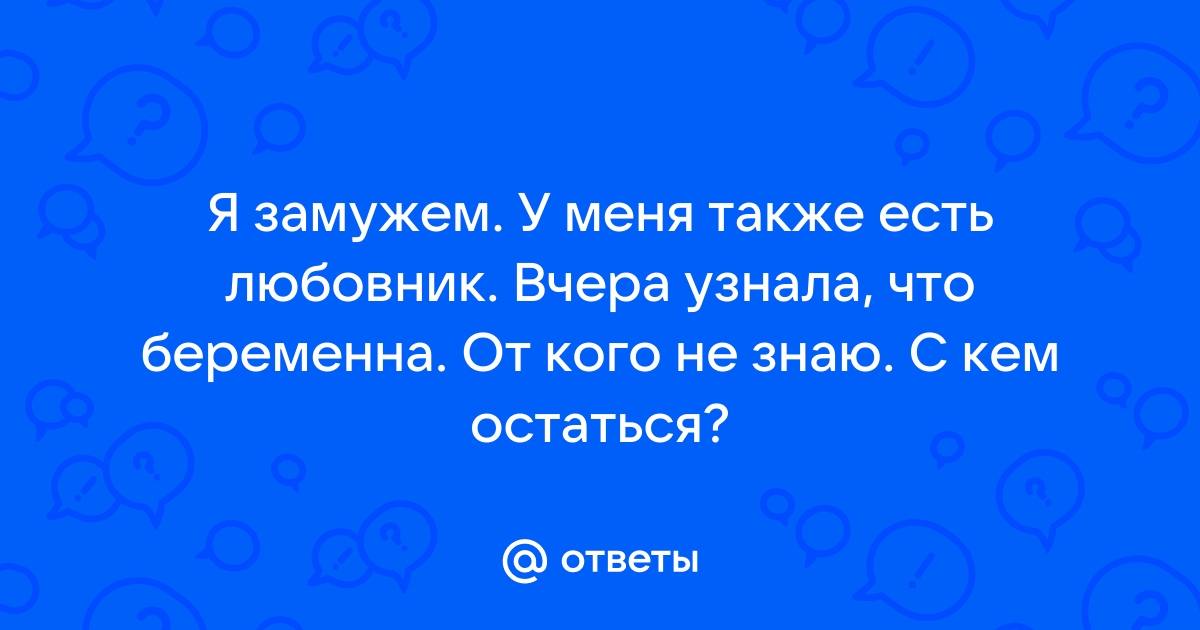 Я замужем. У меня также есть любовник. Вчера узнала, что беременна. От кого не знаю. С кем остаться?

@ ответы